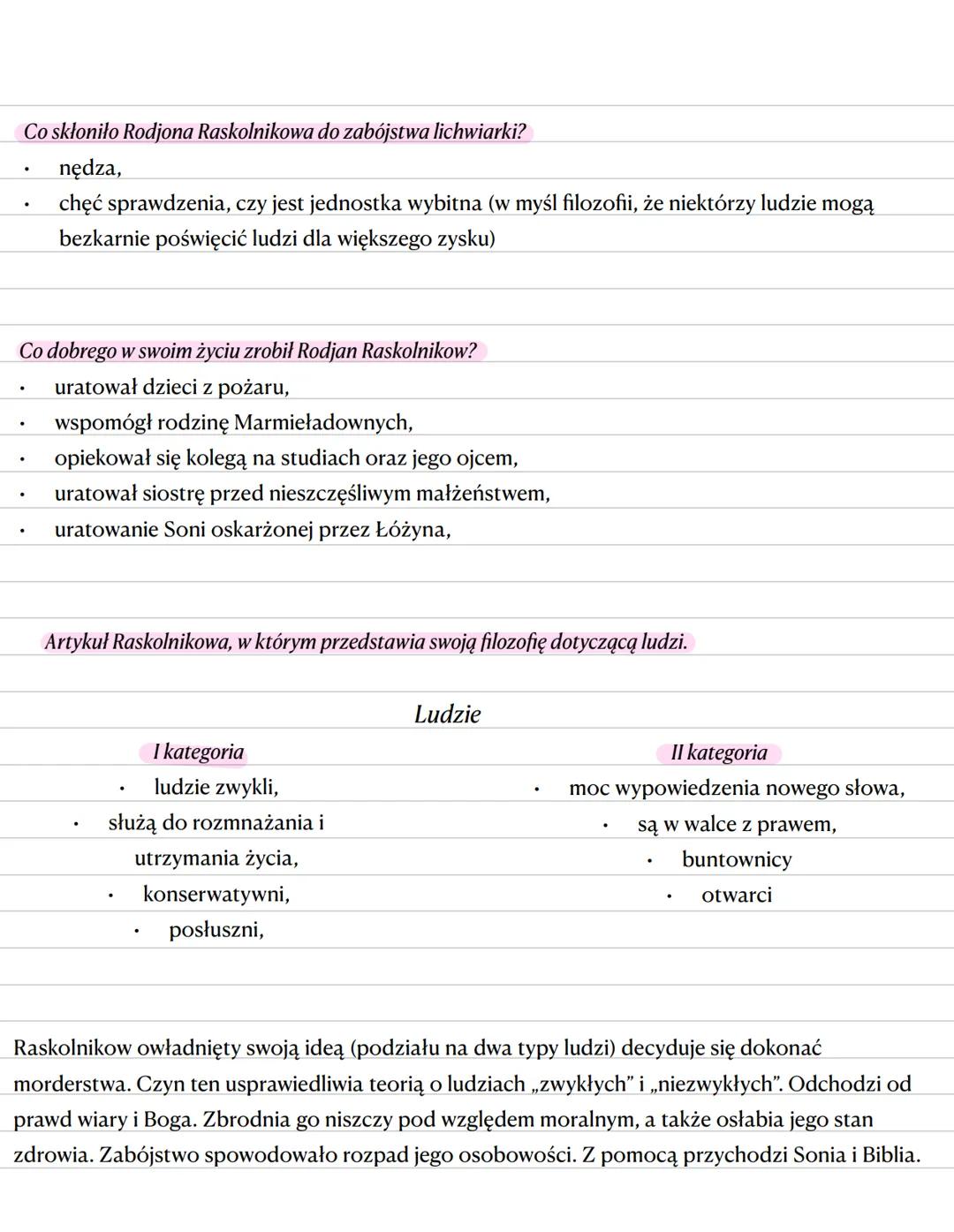 Co skłoniło Rodjona Raskolnikowa do zabójstwa lichwiarki?
• nędza,
• chęć sprawdzenia, czy jest jednostka wybitna (w myśl filozofii, że niektórzy ludzie mogą bezkarnie poświęcić ludzi dla większego zysku)

Co dobrego w swoim życiu zrobił Rodjan Raskolnikow?
• uratował dzieci z pożaru,
• wspomógł rodzinę Marmieładownych,
• opiekował się kolegą na studiach oraz jego ojcem,
• uratował siostrę przed nieszczęśliwym małżeństwem,
• uratowanie Soni oskarżonej przez Łóżyna,

Artykuł Raskolnikowa, w którym przedstawia swoją filozofię dotyczącą ludzi.

Ludzie

I kategoria
• ludzie zwykli,
• służą do rozmnażania i utrzymania życia,
• konserwatywni,
• posłuszni,

II kategoria
• moc wypowiedzenia nowego słowa,
• są w walce z prawem,
• buntownicy
• otwarci

Raskolnikow owładnięty swoją ideą (podziału na dwa typy ludzi) decyduje się dokonać morderstwa. Czyn ten usprawiedliwia teorią o ludziach „zwykłych" i „niezwykłych". Odchodzi od prawd wiary i Boga. Zbrodnia go niszczy pod względem moralnym, a także osłabia jego stan zdrowia. Zabójstwo spowodowało rozpad jego osobowości. Z pomocą przychodzi Sonia i Biblia.